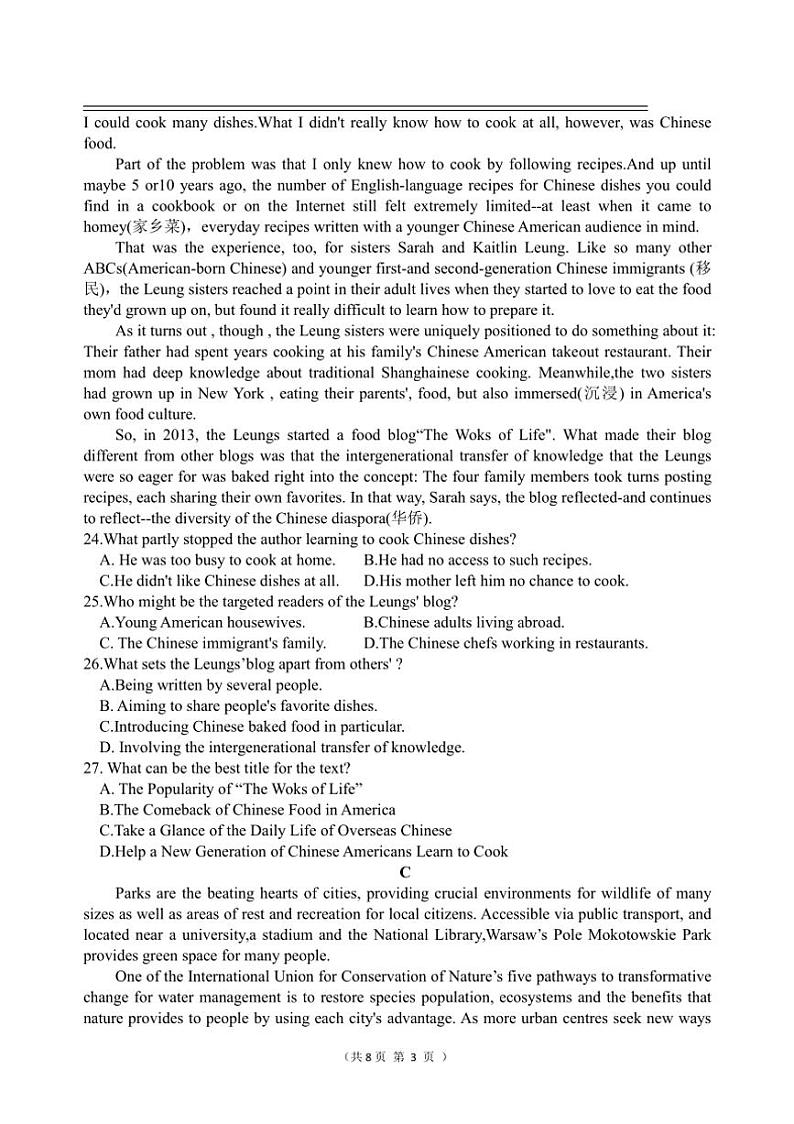 I could cook many dishes.What I didn't really know how to cook at all, however, was Chinese food.

Part of the problem was that I only knew how to cook by following recipes.And up until maybe 5 or10 years ago, the number of English-language recipes for Chinese dishes you could find in a cookbook or on the Internet still felt extremely limited--at least when it came to homey(家乡菜)，everyday recipes written with a younger Chinese American audience in mind.

That was the experience, too, for sisters Sarah and Kaitlin Leung. Like so many other ABCs(American-born Chinese) and younger first-and second-generation Chinese immigrants (移民)，the Leung sisters reached a point in their adult lives when they started to love to eat the food they'd grown up on, but found it really difficult to learn how to prepare it.

As it turns out , though , the Leung sisters were uniquely positioned to do something about it: Their father had spent years cooking at his family's Chinese American takeout restaurant. Their mom had deep knowledge about traditional Shanghainese cooking. Meanwhile,the two sisters had grown up in New York , eating their parents', food, but also immersed(沉浸) in America's own food culture.

So, in 2013, the Leungs started a food blog“The Woks of Life". What made their blog different from other blogs was that the intergenerational transfer of knowledge that the Leungs were so eager for was baked right into the concept: The four family members took turns posting recipes, each sharing their own favorites. In that way, Sarah says, the blog reflected-and continues to reflect--the diversity of the Chinese diaspora(华侨).

24.What partly stopped the author learning to cook Chinese dishes?
A. He was too busy to cook at home. B.He had no access to such recipes.
C.He didn't like Chinese dishes at all. D.His mother left him no chance to cook.

25.Who might be the targeted readers of the Leungs' blog?
A.Young American housewives. B.Chinese adults living abroad.
C. The Chinese immigrant's family. D.The Chinese chefs working in restaurants.

26.What sets the Leungs’blog apart from others' ?
A.Being written by several people.
B. Aiming to share people's favorite dishes.
C.Introducing Chinese baked food in particular.
D. Involving the intergenerational transfer of knowledge.

27. What can be the best title for the text?
A. The Popularity of “The Woks of Life”
B.The Comeback of Chinese Food in America
C.Take a Glance of the Daily Life of Overseas Chinese
D.Help a New Generation of Chinese Americans Learn to Cook

C

Parks are the beating hearts of cities, providing crucial environments for wildlife of many sizes as well as areas of rest and recreation for local citizens. Accessible via public transport, and located near a university,a stadium and the National Library,Warsaw’s Pole Mokotowskie Park provides green space for many people.

One of the International Union for Conservation of Nature’s five pathways to transformative change for water management is to restore species population, ecosystems and the benefits that nature provides to people by using each city's advantage. As more urban centres seek new ways

（共 8 页 第 3 页 ）